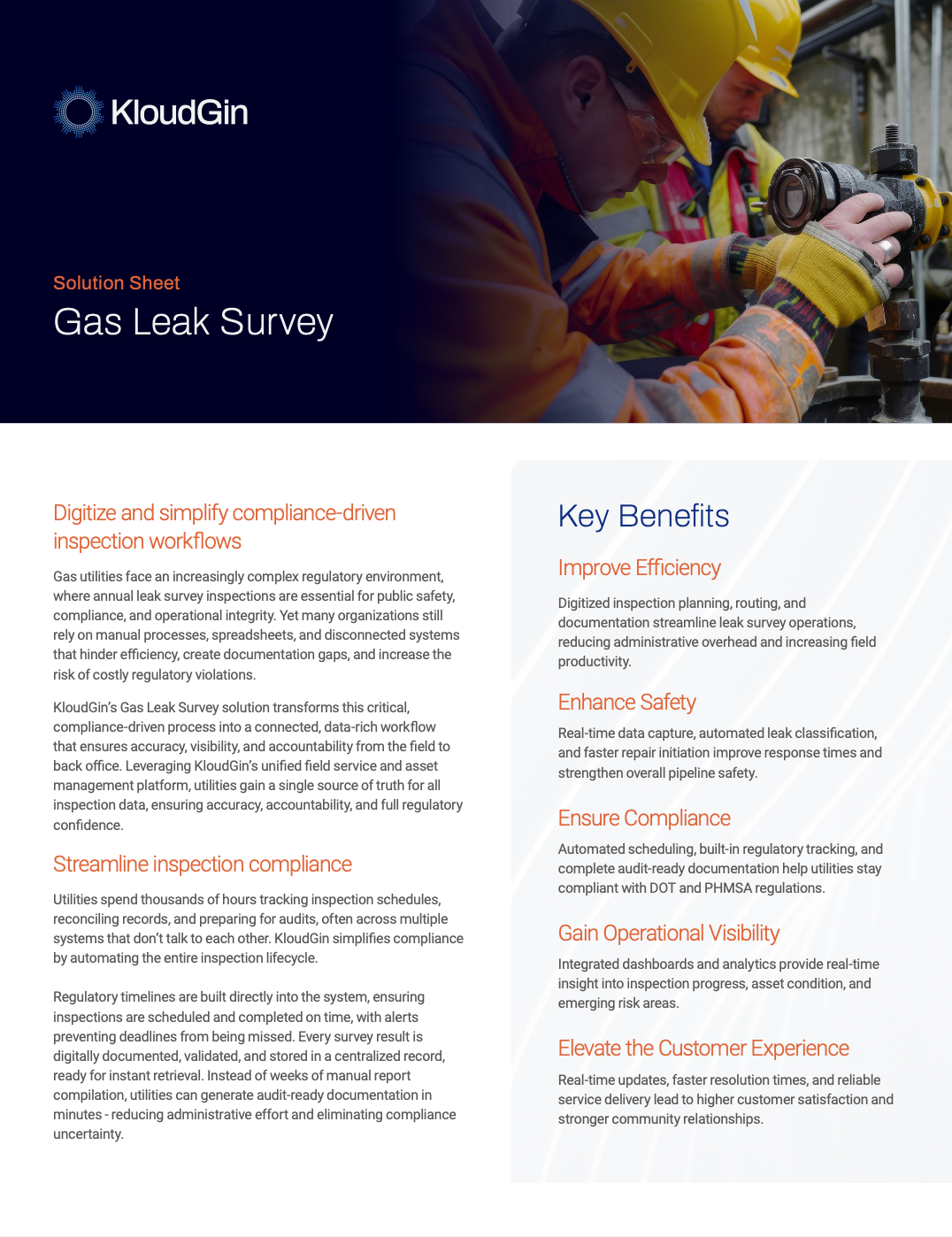 KloudGin

Solution Sheet

Gas Leak Survey

Digitize and simplify compliance-driven inspection workflows

Gas utilities face an increasingly complex regulatory environment, where annual leak survey inspections are essential for public safety, compliance, and operational integrity. Yet many organizations still rely on manual processes, spreadsheets, and disconnected systems that hinder efficiency, create documentation gaps, and increase the risk of costly regulatory violations.

KloudGin's Gas Leak Survey solution transforms this critical, compliance-driven process into a connected, data-rich workflow that ensures accuracy, visibility, and accountability from the field to back office. Leveraging KloudGin's unified field service and asset management platform, utilities gain a single source of truth for all inspection data, ensuring accuracy, accountability, and full regulatory confidence.

Streamline inspection compliance

Utilities spend thousands of hours tracking inspection schedules, reconciling records, and preparing for audits, often across multiple systems that don't talk to each other. KloudGin simplifies compliance by automating the entire inspection lifecycle.

Regulatory timelines are built directly into the system, ensuring inspections are scheduled and completed on time, with alerts preventing deadlines from being missed. Every survey result is digitally documented, validated, and stored in a centralized record, ready for instant retrieval. Instead of weeks of manual report compilation, utilities can generate audit-ready documentation in minutes - reducing administrative effort and eliminating compliance uncertainty.

Key Benefits

Improve Efficiency

Digitized inspection planning, routing, and documentation streamline leak survey operations, reducing administrative overhead and increasing field productivity.

Enhance Safety

Real-time data capture, automated leak classification, and faster repair initiation improve response times and strengthen overall pipeline safety.

Ensure Compliance

Automated scheduling, built-in regulatory tracking, and complete audit-ready documentation help utilities stay compliant with DOT and PHMSA regulations.

Gain Operational Visibility

Integrated dashboards and analytics provide real-time insight into inspection progress, asset condition, and emerging risk areas.

Elevate the Customer Experience

Real-time updates, faster resolution times, and reliable service delivery lead to higher customer satisfaction and stronger community relationships.